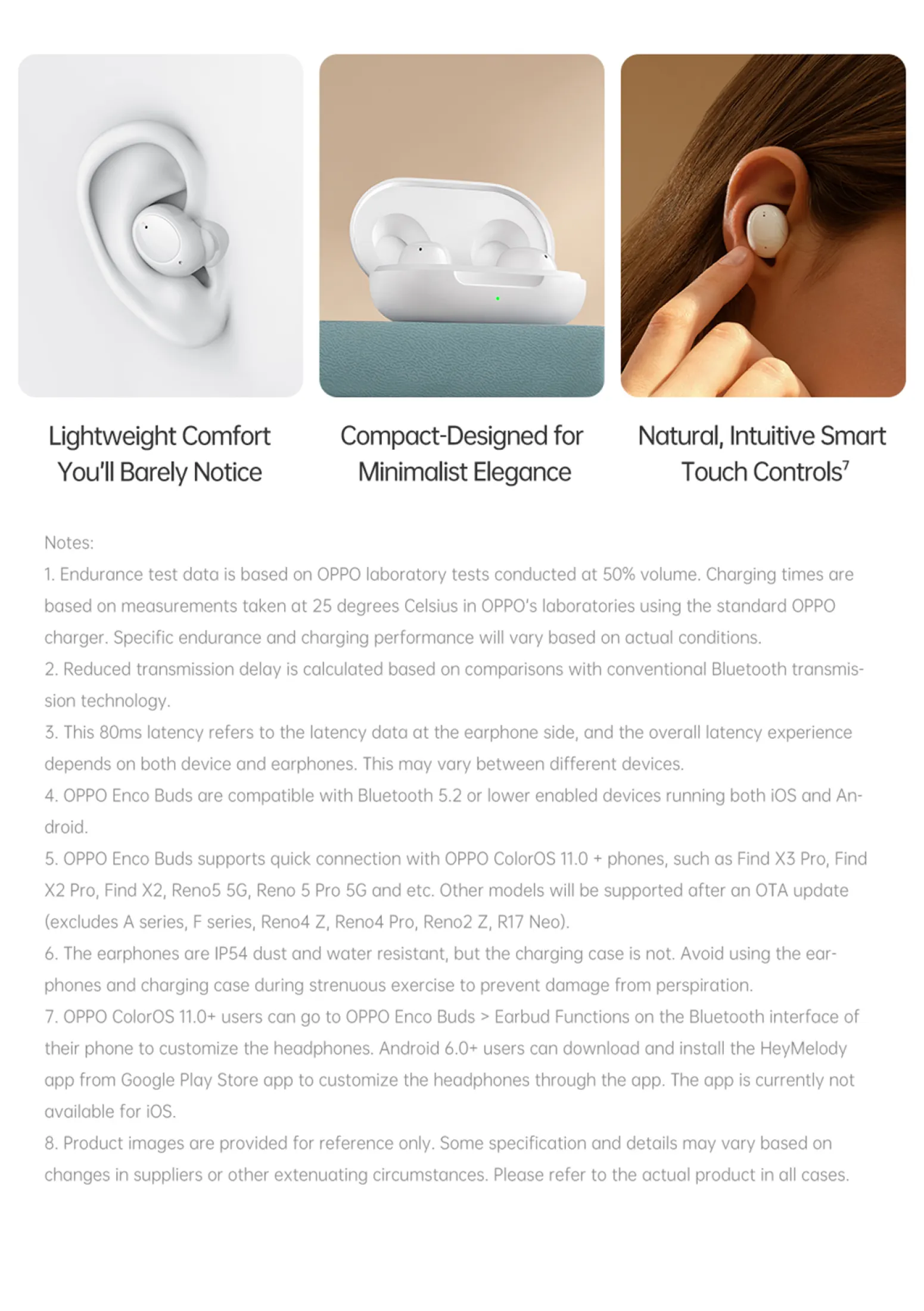 Lightweight Comfort You'll Barely Notice

Compact-Designed for Minimalist Elegance

Natural, Intuitive Smart Touch Controls$^7$

Notes:
1. Endurance test data is based on OPPO laboratory tests conducted at 50% volume. Charging times are based on measurements taken at 25 degrees Celsius in OPPO's laboratories using the standard OPPO charger. Specific endurance and charging performance will vary based on actual conditions.
2. Reduced transmission delay is calculated based on comparisons with conventional Bluetooth transmission technology.
3. This 80ms latency refers to the latency data at the earphone side, and the overall latency experience depends on both device and earphones. This may vary between different devices.
4. OPPO Enco Buds are compatible with Bluetooth 5.2 or lower enabled devices running both iOS and Android.
5. OPPO Enco Buds supports quick connection with OPPO ColorOS 11.0 + phones, such as Find X3 Pro, Find X2 Pro, Find X2, Reno5 5G, Reno 5 Pro 5G and etc. Other models will be supported after an OTA update (excludes A series, F series, Reno4 Z, Reno4 Pro, Reno2 Z, R17 Neo).
6. The earphones are IP54 dust and water resistant, but the charging case is not. Avoid using the earphones and charging case during strenuous exercise to prevent damage from perspiration.
7. OPPO ColorOS 11.0+ users can go to OPPO Enco Buds > Earbud Functions on the Bluetooth interface of their phone to customize the headphones. Android 6.0+ users can download and install the HeyMelody app from Google Play Store app to customize the headphones through the app. The app is currently not available for iOS.
8. Product images are provided for reference only. Some specification and details may vary based on changes in suppliers or other extenuating circumstances. Please refer to the actual product in all cases.